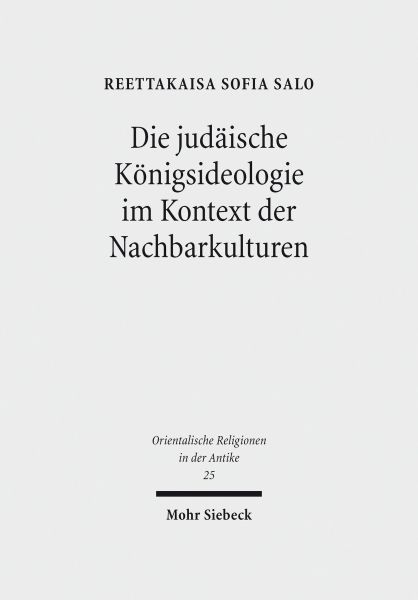 REETTAKAISA SOFIA SALO

Die judäische Königsideologie im Kontext der Nachbarkulturen

Orientalische Religionen in der Antike
25

Mohr Siebeck